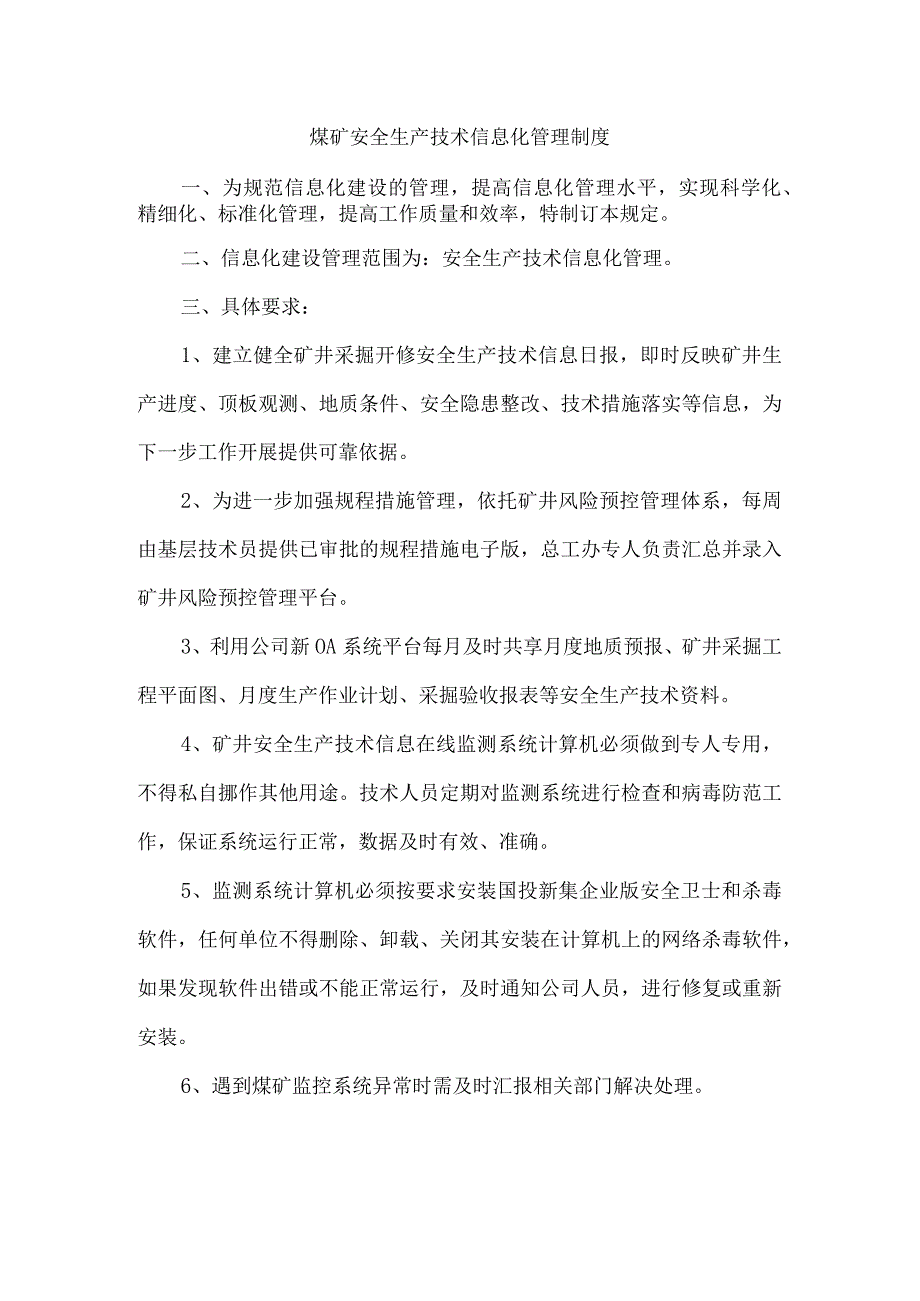 煤矿安全生产技术信息化管理制度

一、为规范信息化建设的管理，提高信息化管理水平，实现科学化、精细化、标准化管理，提高工作质量和效率，特制订本规定。

二、信息化建设管理范围为：安全生产技术信息化管理。

三、具体要求：

1、建立健全矿井采掘开修安全生产技术信息日报，即时反映矿井生产进度、顶板观测、地质条件、安全隐患整改、技术措施落实等信息，为下一步工作开展提供可靠依据。

2、为进一步加强规程措施管理，依托矿井风险预控管理体系，每周由基层技术员提供已审批的规程措施电子版，总工办专人负责汇总并录入矿井风险预控管理平台。

3、利用公司新OA系统平台每月及时共享月度地质预报、矿井采掘工程平面图、月度生产作业计划、采掘验收报表等安全生产技术资料。

4、矿井安全生产技术信息在线监测系统计算机必须做到专人专用，不得私自挪作其他用途。技术人员定期对监测系统进行检查和病毒防范工作，保证系统运行正常，数据及时有效、准确。

5、监测系统计算机必须按要求安装国投新集企业版安全卫士和杀毒软件，任何单位不得删除、卸载、关闭其安装在计算机上的网络杀毒软件，如果发现软件出错或不能正常运行，及时通知公司人员，进行修复或重新安装。

6、遇到煤矿监控系统异常时需及时汇报相关部门解决处理。